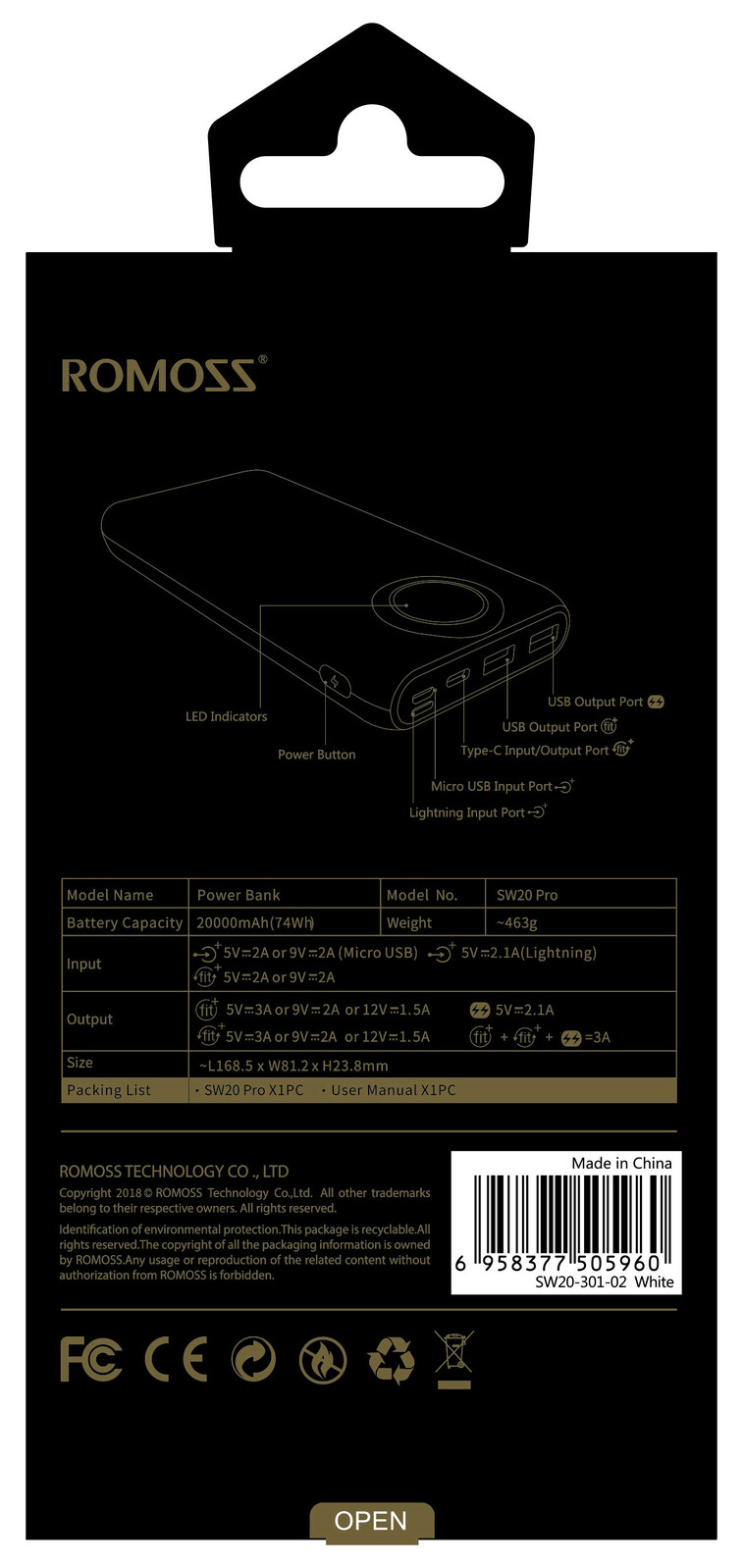 ROMOSS®

LED Indicators

Power Button

USB Output Port

USB Output Port fit

Type-C Input/Output Port fit

Micro USB Input Port

Lightning Input Port

| Model Name | Power Bank | Model No. | SW20 Pro |
|---|---|---|---|
| Battery Capacity | 20000mAh(74Wh) | Weight | ~463g |
| Input | 5V⎓2A or 9V⎓2A (Micro USB) 5V⎓2.1A(Lightning) fit 5V⎓2A or 9V⎓2A | | |
| Output | fit 5V⎓3A or 9V⎓2A or 12V⎓1.5A 5V⎓2.1A fit 5V⎓3A or 9V⎓2A or 12V⎓1.5A fit + fit + =3A | | |
| Size | ~L168.5 x W81.2 x H23.8mm | | |
| Packing List | · SW20 Pro X1PC · User Manual X1PC | | |

ROMOSS TECHNOLOGY CO ., LTD

Copyright 2018 © ROMOSS Technology Co.,Ltd. All other trademarks belong to their respective owners. All rights reserved.

Identification of environmental protection.This package is recyclable.All rights reserved.The copyright of all the packaging information is owned by ROMOSS.Any usage or reproduction of the related content without authorization from ROMOSS is forbidden.

Made in China

6 958377 505960

SW20-301-02 White

FC CE

OPEN